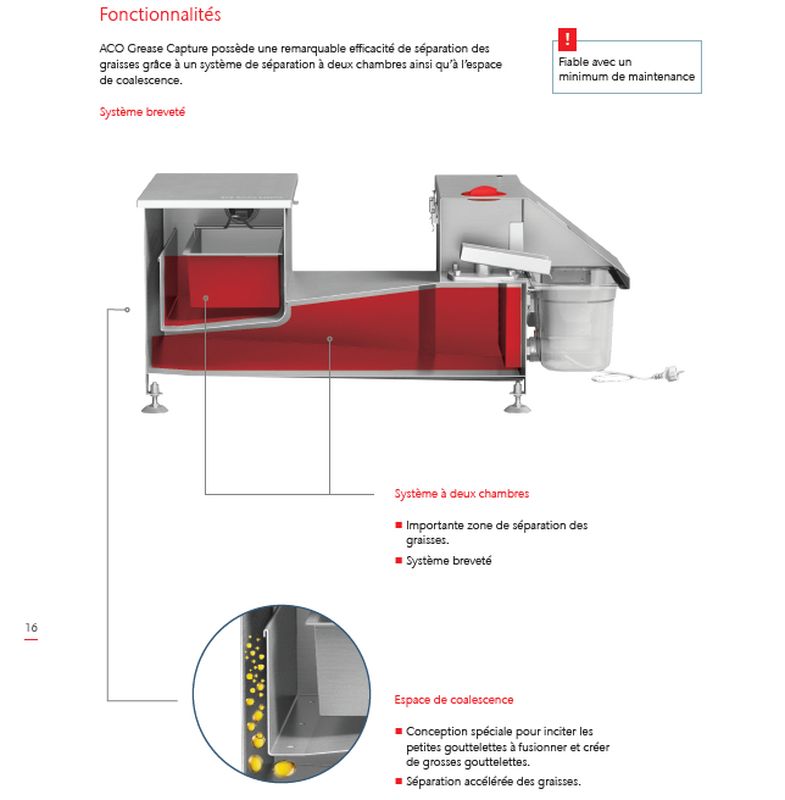 Fonctionnalités

ACO Grease Capture possède une remarquable efficacité de séparation des graisses grâce à un système de séparation à deux chambres ainsi qu'à l'espace de coalescence.

!
Fiable avec un minimum de maintenance

Système breveté

Système à deux chambres

■ Importante zone de séparation des graisses.
■ Système breveté

16

Espace de coalescence

■ Conception spéciale pour inciter les petites gouttelettes à fusionner et créer de grosses gouttelettes.
■ Séparation accélérée des graisses.